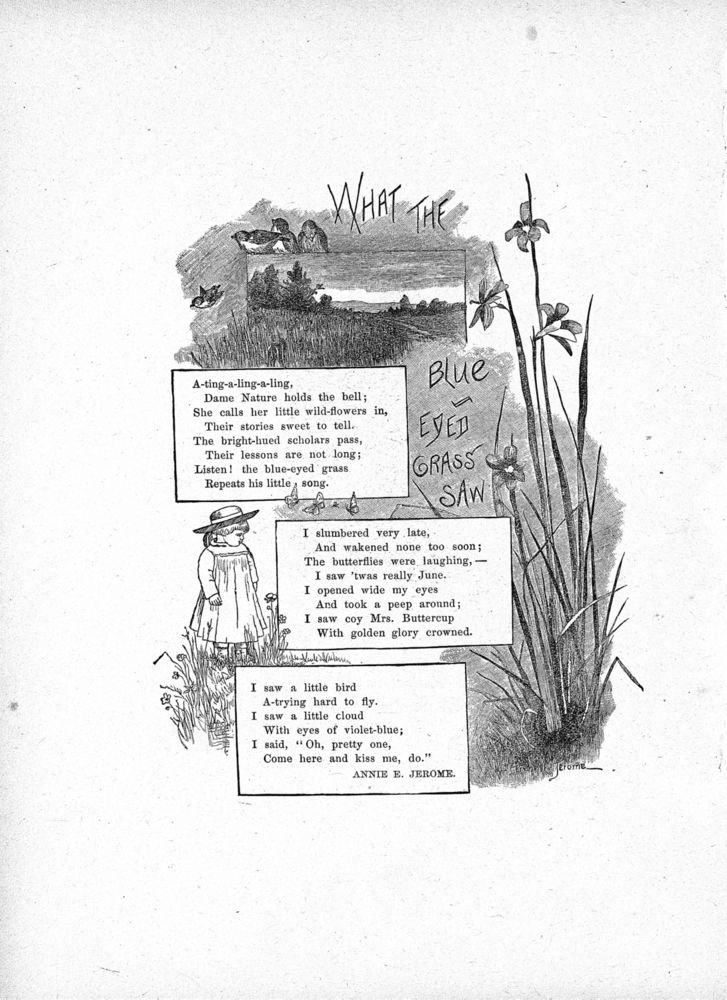 WHAT THE BLUE-EYED GRASS SAW

A-ting-a-ling-a-ling,
Dame Nature holds the bell;
She calls her little wild-flowers in,
Their stories sweet to tell.
The bright-hued scholars pass,
Their lessons are not long;
Listen! the blue-eyed grass
Repeats his little song.

I slumbered very late,
And wakened none too soon;
The butterflies were laughing,—
I saw 'twas really June.
I opened wide my eyes
And took a peep around;
I saw coy Mrs. Buttercup
With golden glory crowned.

I saw a little bird
A-trying hard to fly.
I saw a little cloud
With eyes of violet-blue;
I said, "Oh, pretty one,
Come here and kiss me, do."
ANNIE E. JEROME.

Jerome